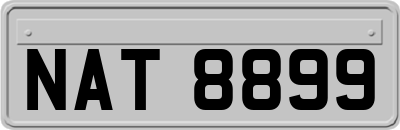 NAT 8899